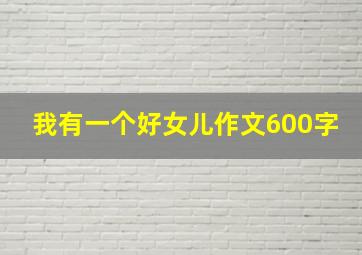 我有一个好女儿作文600字